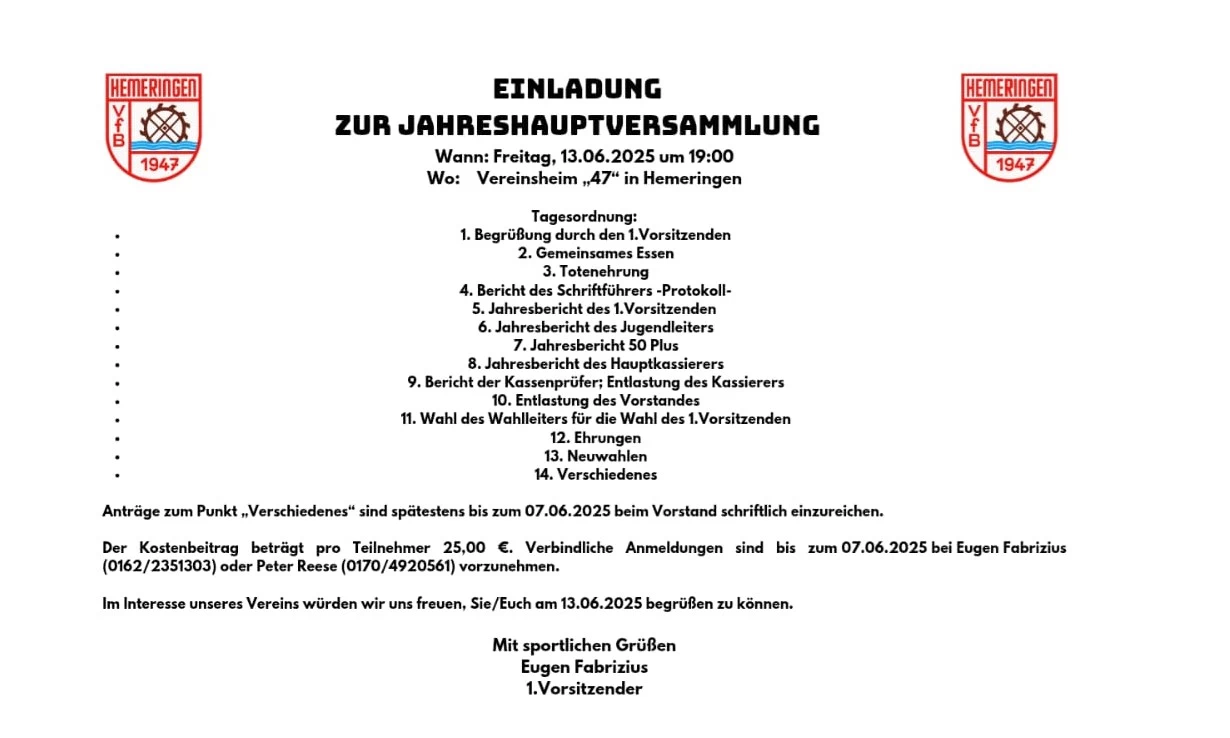 HEMERINGEN
VfB
1947

EINLADUNG
ZUR JAHRESHAUPTVERSAMMLUNG
Wann: Freitag, 13.06.2025 um 19:00
Wo: Vereinsheim „47“ in Hemeringen

HEMERINGEN
VfB
1947

Tagesordnung:
- 1. Begrüßung durch den 1.Vorsitzenden
- 2. Gemeinsames Essen
- 3. Totenehrung
- 4. Bericht des Schriftführers -Protokoll-
- 5. Jahresbericht des 1.Vorsitzenden
- 6. Jahresbericht des Jugendleiters
- 7. Jahresbericht 50 Plus
- 8. Jahresbericht des Hauptkassierers
- 9. Bericht der Kassenprüfer; Entlastung des Kassierers
- 10. Entlastung des Vorstandes
- 11. Wahl des Wahlleiters für die Wahl des 1.Vorsitzenden
- 12. Ehrungen
- 13. Neuwahlen
- 14. Verschiedenes

Anträge zum Punkt „Verschiedenes“ sind spätestens bis zum 07.06.2025 beim Vorstand schriftlich einzureichen.

Der Kostenbeitrag beträgt pro Teilnehmer 25,00 €. Verbindliche Anmeldungen sind bis zum 07.06.2025 bei Eugen Fabrizius (0162/2351303) oder Peter Reese (0170/4920561) vorzunehmen.

Im Interesse unseres Vereins würden wir uns freuen, Sie/Euch am 13.06.2025 begrüßen zu können.

Mit sportlichen Grüßen
Eugen Fabrizius
1.Vorsitzender